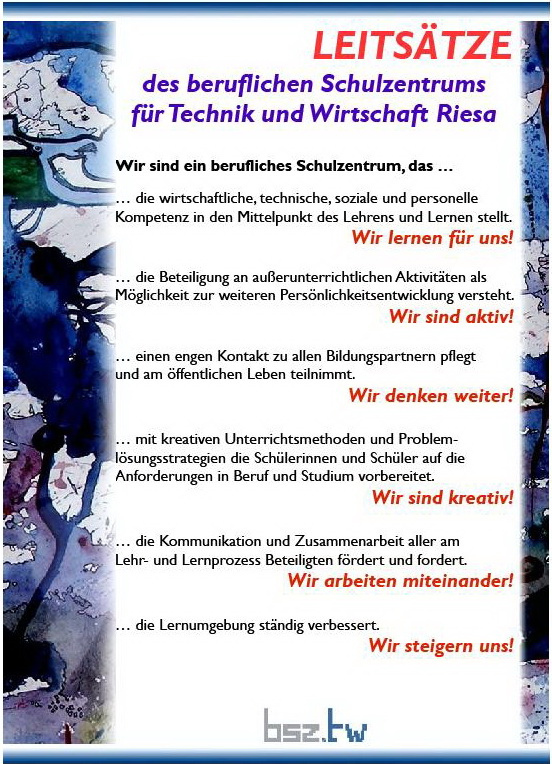 LEITSÄTZE

des beruflichen Schulzentrums für Technik und Wirtschaft Riesa

Wir sind ein berufliches Schulzentrum, das …

… die wirtschaftliche, technische, soziale und personelle Kompetenz in den Mittelpunkt des Lehrens und Lernen stellt.

Wir lernen für uns!

… die Beteiligung an außerunterrichtlichen Aktivitäten als Möglichkeit zur weiteren Persönlichkeitsentwicklung versteht.

Wir sind aktiv!

… einen engen Kontakt zu allen Bildungspartnern pflegt und am öffentlichen Leben teilnimmt.

Wir denken weiter!

… mit kreativen Unterrichtsmethoden und Problemlösungsstrategien die Schülerinnen und Schüler auf die Anforderungen in Beruf und Studium vorbereitet.

Wir sind kreativ!

… die Kommunikation und Zusammenarbeit aller am Lehr- und Lernprozess Beteiligten fördert und fordert.

Wir arbeiten miteinander!

… die Lernumgebung ständig verbessert.

Wir steigern uns!

bsz.tw